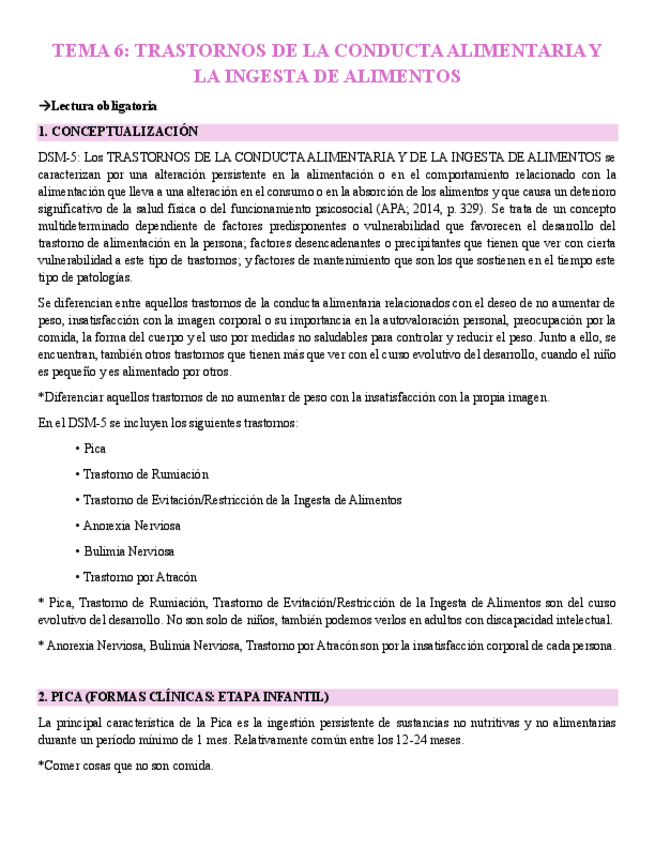 TEMA 6: TRASTORNOS DE LA CONDUCTA ALIMENTARIA Y LA INGESTA DE ALIMENTOS

→Lectura obligatoria

1. CONCEPTUALIZACIÓN

DSM-5: Los TRASTORNOS DE LA CONDUCTA ALIMENTARIA Y DE LA INGESTA DE ALIMENTOS se caracterizan por una alteración persistente en la alimentación o en el comportamiento relacionado con la alimentación que lleva a una alteración en el consumo o en la absorción de los alimentos y que causa un deterioro significativo de la salud física o del funcionamiento psicosocial (APA; 2014, p. 329). Se trata de un concepto multideterminado dependiente de factores predisponentes o vulnerabilidad que favorecen el desarrollo del trastorno de alimentación en la persona; factores desencadenantes o precipitantes que tienen que ver con cierta vulnerabilidad a este tipo de trastornos; y factores de mantenimiento que son los que sostienen en el tiempo este tipo de patologías.

Se diferencian entre aquellos trastornos de la conducta alimentaria relacionados con el deseo de no aumentar de peso, insatisfacción con la imagen corporal o su importancia en la autovaloración personal, preocupación por la comida, la forma del cuerpo y el uso por medidas no saludables para controlar y reducir el peso. Junto a ello, se encuentran, también otros trastornos que tienen más que ver con el curso evolutivo del desarrollo, cuando el niño es pequeño y es alimentado por otros.

*Diferenciar aquellos trastornos de no aumentar de peso con la insatisfacción con la propia imagen.

En el DSM-5 se incluyen los siguientes trastornos:

• Pica

• Trastorno de Rumiación

• Trastorno de Evitación/Restricción de la Ingesta de Alimentos

• Anorexia Nerviosa

• Bulimia Nerviosa

• Trastorno por Atracón

* Pica, Trastorno de Rumiación, Trastorno de Evitación/Restricción de la Ingesta de Alimentos son del curso evolutivo del desarrollo. No son solo de niños, también podemos verlos en adultos con discapacidad intelectual.

* Anorexia Nerviosa, Bulimia Nerviosa, Trastorno por Atracón son por la insatisfacción corporal de cada persona.

2. PICA (FORMAS CLÍNICAS: ETAPA INFANTIL)

La principal característica de la Pica es la ingestión persistente de sustancias no nutritivas y no alimentarias durante un periodo mínimo de 1 mes. Relativamente común entre los 12-24 meses.

*Comer cosas que no son comida.